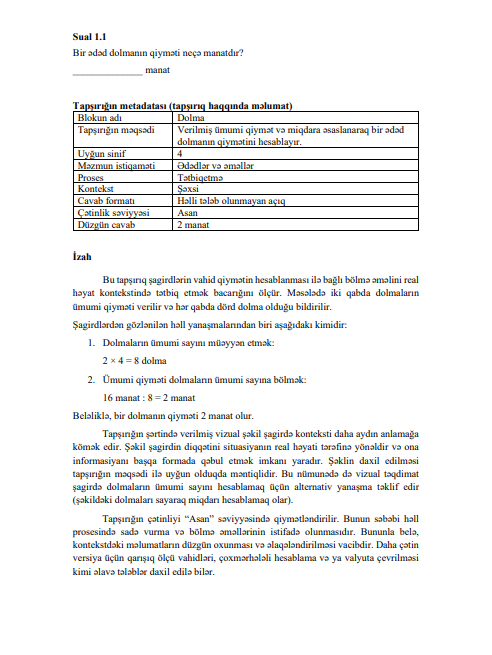 **Sual 1.1**

Bir ədəd dolmanın qiyməti neçə manatdır?

______________ manat

**Tapşırığın metadatası (tapşırıq haqqında məlumat)**

| Blokun adı | Dolma |
|---|---|
| Tapşırığın məqsədi | Verilmiş ümumi qiymət və miqdara əsaslanaraq bir ədəd dolmanın qiymətini hesablayır. |
| Uyğun sinif | 4 |
| Məzmun istiqaməti | Ədədlər və əməllər |
| Proses | Tətbiqetmə |
| Kontekst | Şəxsi |
| Cavab formatı | Həlli tələb olunmayan açıq |
| Çətinlik səviyyəsi | Asan |
| Düzgün cavab | 2 manat |

**İzah**

Bu tapşırıq şagirdlərin vahid qiymətin hesablanması ilə bağlı bölmə əməlini real həyat kontekstində tətbiq etmək bacarığını ölçür. Məsələdə iki qabda dolmaların ümumi qiyməti verilir və hər qabda dörd dolma olduğu bildirilir.

Şagirdlərdən gözlənilən həll yanaşmalarından biri aşağıdakı kimidir:

1. Dolmaların ümumi sayını müəyyən etmək:

$2 \times 4 = 8$ dolma

2. Ümumi qiyməti dolmaların ümumi sayına bölmək:

16 manat : 8 = 2 manat

Beləliklə, bir dolmanın qiyməti 2 manat olur.

Tapşırığın şərtində verilmiş vizual şəkil şagirdə konteksti daha aydın anlamağa kömək edir. Şəkil şagirdin diqqətini situasiyanın real həyati tərəfinə yönəldir və ona informasiyanı başqa formada qəbul etmək imkanı yaradır. Şəklin daxil edilməsi tapşırığın məqsədi ilə uyğun olduqda məntiqlidir. Bu nümunədə də vizual təqdimat şagirdə dolmaların ümumi sayını hesablamaq üçün alternativ yanaşma təklif edir (şəkildəki dolmaları sayaraq miqdarı hesablamaq olar).

Tapşırığın çətinliyi “Asan” səviyyəsində qiymətləndirilir. Bunun səbəbi həll prosesində sadə vurma və bölmə əməllərinin istifadə olunmasıdır. Bununla belə, kontekstdəki məlumatların düzgün oxunması və əlaqələndirilməsi vacibdir. Daha çətin versiya üçün qarışıq ölçü vahidləri, çoxmərhələli hesablama və ya valyuta çevrilməsi kimi əlavə tələblər daxil edilə bilər.